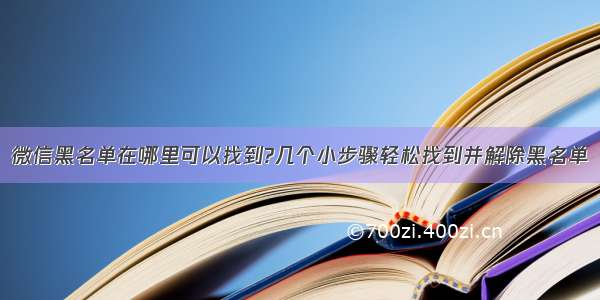 微信黑名单在哪里可以找到?几个小步骤轻松找到并解除黑名单

©700zi.400zi.cn